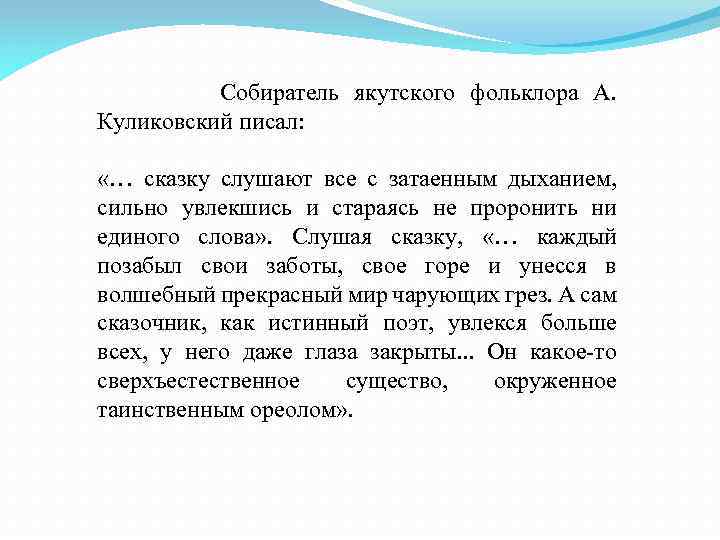 Собиратель якутского фольклора А. Куликовский писал:

«… сказку слушают все с затаенным дыханием, сильно увлекшись и стараясь не проронить ни единого слова». Слушая сказку, «… каждый позабыл свои заботы, свое горе и унесся в волшебный прекрасный мир чарующих грез. А сам сказочник, как истинный поэт, увлекся больше всех, у него даже глаза закрыты... Он какое-то сверхъестественное существо, окруженное таинственным ореолом».